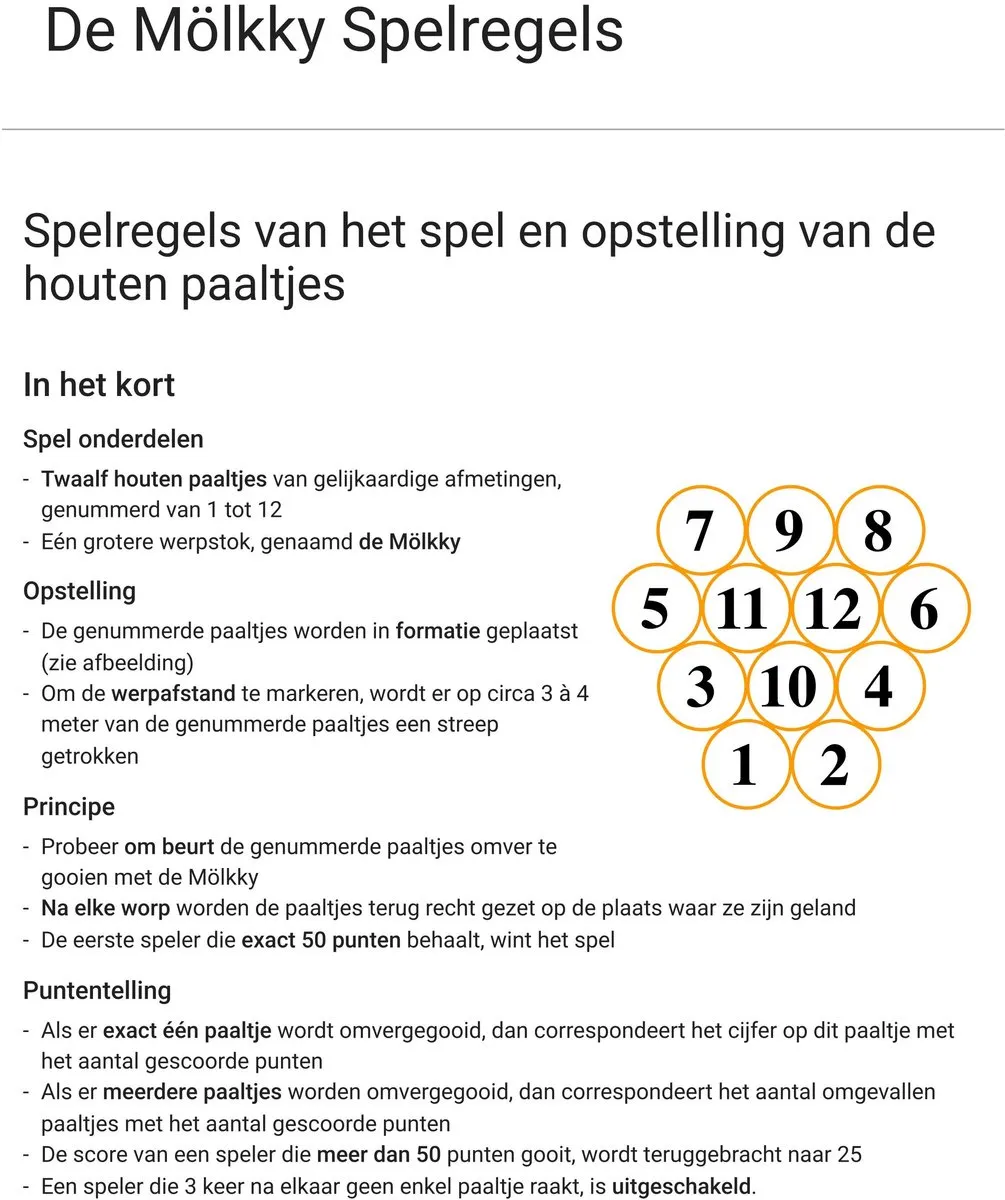 De Mölkky Spelregels

Spelregels van het spel en opstelling van de houten paaltjes

In het kort

Spel onderdelen

- Twaalf houten paaltjes van gelijkaardige afmetingen, genummerd van 1 tot 12
- Eén grotere werpstok, genaamd de Mölkky

Opstelling

- De genummerde paaltjes worden in formatie geplaatst (zie afbeelding)
- Om de werpafstand te markeren, wordt er op circa 3 à 4 meter van de genummerde paaltjes een streep getrokken

7 9 8
5 11 12 6
3 10 4
1 2

Principe

- Probeer om beurt de genummerde paaltjes omver te gooien met de Mölkky
- Na elke worp worden de paaltjes terug recht gezet op de plaats waar ze zijn geland
- De eerste speler die exact 50 punten behaalt, wint het spel

Puntentelling

- Als er exact één paaltje wordt omvergegooid, dan correspondeert het cijfer op dit paaltje met het aantal gescoorde punten
- Als er meerdere paaltjes worden omvergegooid, dan correspondeert het aantal omgevallen paaltjes met het aantal gescoorde punten
- De score van een speler die meer dan 50 punten gooit, wordt teruggebracht naar 25
- Een speler die 3 keer na elkaar geen enkel paaltje raakt, is uitgeschakeld.